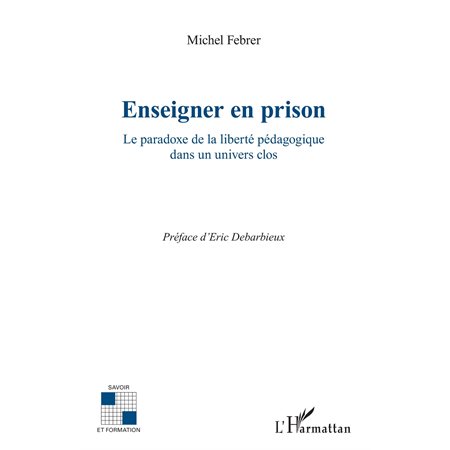 Michel Febrer

Enseigner en prison

Le paradoxe de la liberté pédagogique dans un univers clos

Préface d'Eric Debarbieux

SAVOIR

ET FORMATION

L'Harmattan